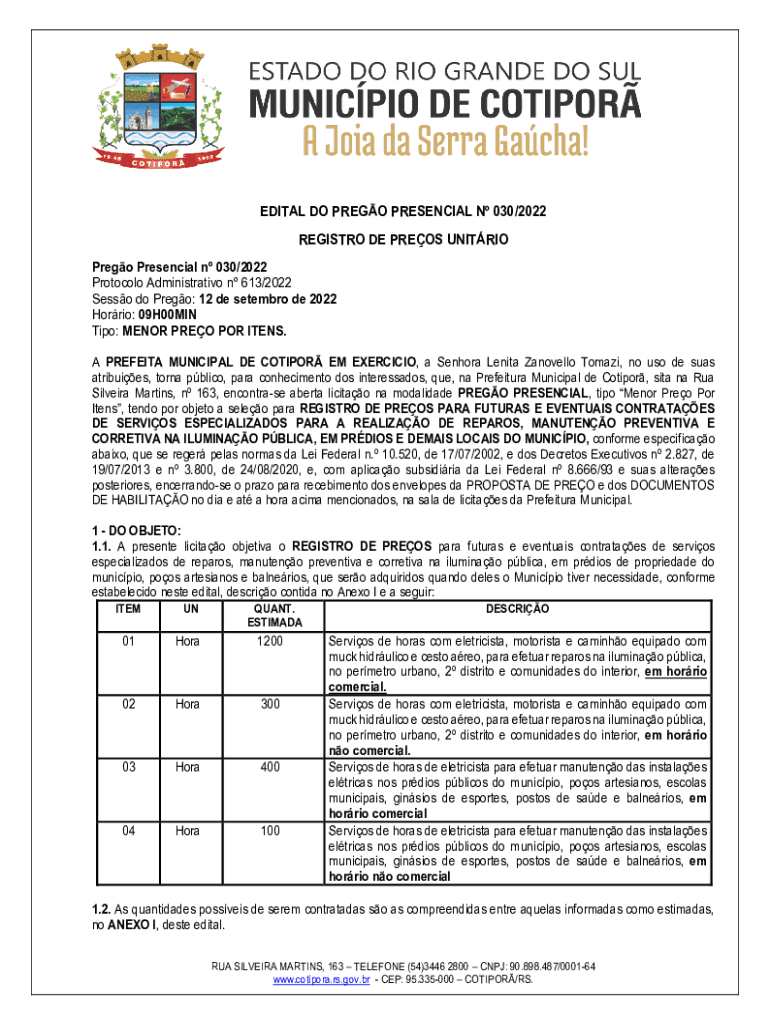 COTIPORÃ

ESTADO DO RIO GRANDE DO SUL
MUNICÍPIO DE COTIPORÃ
A Joia da Serra Gaúcha!

EDITAL DO PREGÃO PRESENCIAL Nº 030/2022

REGISTRO DE PREÇOS UNITÁRIO

Pregão Presencial nº 030/2022
Protocolo Administrativo nº 613/2022
Sessão do Pregão: 12 de setembro de 2022
Horário: 09H00MIN
Tipo: MENOR PREÇO POR ITENS.

A PREFEITA MUNICIPAL DE COTIPORÃ EM EXERCICIO, a Senhora Lenita Zanovello Tomazi, no uso de suas atribuições, torna público, para conhecimento dos interessados, que, na Prefeitura Municipal de Cotiporã, sita na Rua Silveira Martins, nº 163, encontra-se aberta licitação na modalidade PREGÃO PRESENCIAL, tipo "Menor Preço Por Itens", tendo por objeto a seleção para REGISTRO DE PREÇOS PARA FUTURAS E EVENTUAIS CONTRATAÇÕES DE SERVIÇOS ESPECIALIZADOS PARA A REALIZAÇÃO DE REPAROS, MANUTENÇÃO PREVENTIVA E CORRETIVA NA ILUMINAÇÃO PÚBLICA, EM PRÉDIOS E DEMAIS LOCAIS DO MUNICÍPIO, conforme especificação abaixo, que se regerá pelas normas da Lei Federal n.º 10.520, de 17/07/2002, e dos Decretos Executivos nº 2.827, de 19/07/2013 e nº 3.800, de 24/08/2020, e, com aplicação subsidiária da Lei Federal nº 8.666/93 e suas alterações posteriores, encerrando-se o prazo para recebimento dos envelopes da PROPOSTA DE PREÇO e dos DOCUMENTOS DE HABILITAÇÃO no dia e até a hora acima mencionados, na sala de licitações da Prefeitura Municipal.

1 - DO OBJETO:
1.1. A presente licitação objetiva o REGISTRO DE PREÇOS para futuras e eventuais contratações de serviços especializados de reparos, manutenção preventiva e corretiva na iluminação pública, em prédios de propriedade do município, poços artesianos e balneários, que serão adquiridos quando deles o Município tiver necessidade, conforme estabelecido neste edital, descrição contida no Anexo I e a seguir:

| ITEM | UN | QUANT. ESTIMADA | DESCRIÇÃO |
|---|---|---|---|
| 01 | Hora | 1200 | Serviços de horas com eletricista, motorista e caminhão equipado com muck hidráulico e cesto aéreo, para efetuar reparos na iluminação pública, no perímetro urbano, 2º distrito e comunidades do interior, em horário comercial. |
| 02 | Hora | 300 | Serviços de horas com eletricista, motorista e caminhão equipado com muck hidráulico e cesto aéreo, para efetuar reparos na iluminação pública, no perímetro urbano, 2º distrito e comunidades do interior, em horário não comercial. |
| 03 | Hora | 400 | Serviços de horas de eletricista para efetuar manutenção das instalações elétricas nos prédios públicos do município, poços artesianos, escolas municipais, ginásios de esportes, postos de saúde e balneários, em horário comercial |
| 04 | Hora | 100 | Serviços de horas de eletricista para efetuar manutenção das instalações elétricas nos prédios públicos do município, poços artesianos, escolas municipais, ginásios de esportes, postos de saúde e balneários, em horário não comercial |

1.2. As quantidades possíveis de serem contratadas são as compreendidas entre aquelas informadas como estimadas, no ANEXO I, deste edital.

RUA SILVEIRA MARTINS, 163 – TELEFONE (54)3446 2800 – CNPJ: 90.898.487/0001-64
www.cotipora.rs.gov.br - CEP: 95.335-000 – COTIPORÃ/RS.